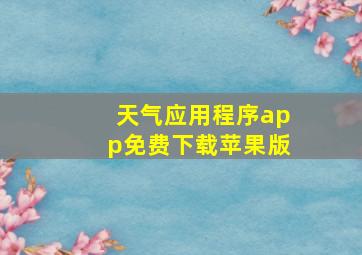 天气应用程序app免费下载苹果版